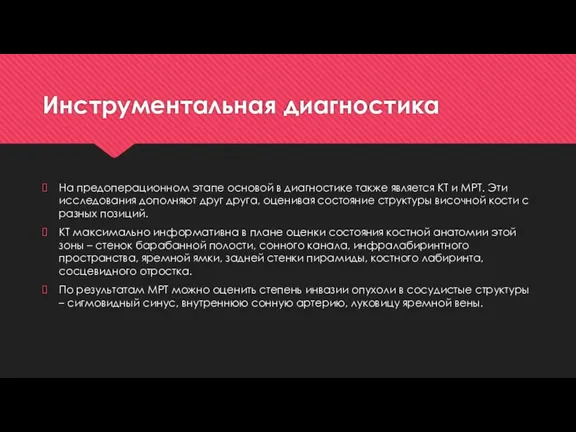 Инструментальная диагностика

На предоперационном этапе основой в диагностике также является КТ и МРТ. Эти исследования дополняют друг друга, оценивая состояние структуры височной кости с разных позиций.

КТ максимально информативна в плане оценки состояния костной анатомии этой зоны – стенок барабанной полости, сонного канала, инфралабиринтного пространства, яремной ямки, задней стенки пирамиды, костного лабиринта, сосцевидного отростка.

По результатам МРТ можно оценить степень инвазии опухоли в сосудистые структуры – сигмовидный синус, внутреннюю сонную артерию, луковицу яремной вены.